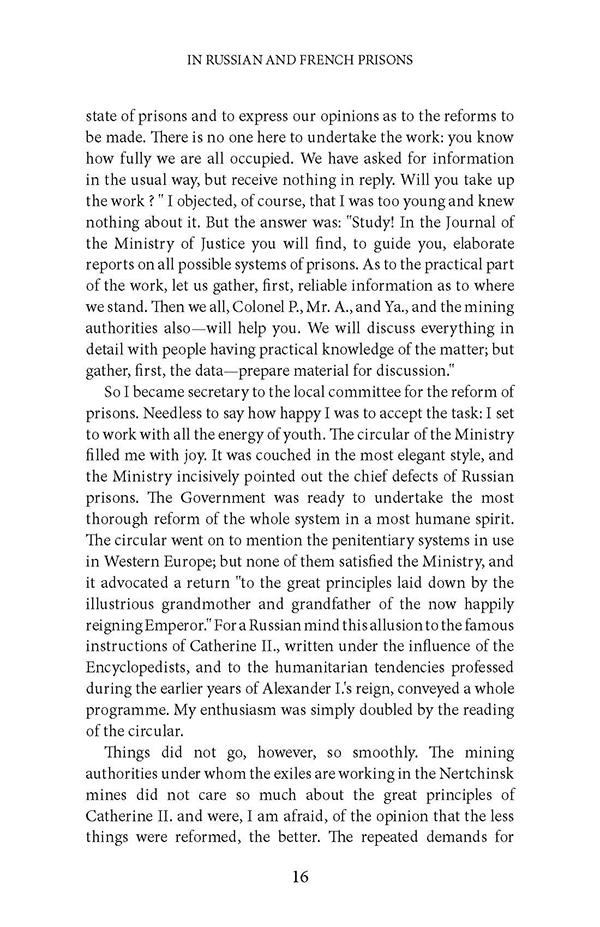 IN RUSSIAN AND FRENCH PRISONS

state of prisons and to express our opinions as to the reforms to be made. There is no one here to undertake the work: you know how fully we are all occupied. We have asked for information in the usual way, but receive nothing in reply. Will you take up the work ? " I objected, of course, that I was too young and knew nothing about it. But the answer was: "Study! In the Journal of the Ministry of Justice you will find, to guide you, elaborate reports on all possible systems of prisons. As to the practical part of the work, let us gather, first, reliable information as to where we stand. Then we all, Colonel P., Mr. A., and Ya., and the mining authorities also—will help you. We will discuss everything in detail with people having practical knowledge of the matter; but gather, first, the data—prepare material for discussion."

So I became secretary to the local committee for the reform of prisons. Needless to say how happy I was to accept the task: I set to work with all the energy of youth. The circular of the Ministry filled me with joy. It was couched in the most elegant style, and the Ministry incisively pointed out the chief defects of Russian prisons. The Government was ready to undertake the most thorough reform of the whole system in a most humane spirit. The circular went on to mention the penitentiary systems in use in Western Europe; but none of them satisfied the Ministry, and it advocated a return "to the great principles laid down by the illustrious grandmother and grandfather of the now happily reigning Emperor." For a Russian mind this allusion to the famous instructions of Catherine II., written under the influence of the Encyclopedists, and to the humanitarian tendencies professed during the earlier years of Alexander I.'s reign, conveyed a whole programme. My enthusiasm was simply doubled by the reading of the circular.

Things did not go, however, so smoothly. The mining authorities under whom the exiles are working in the Nertchinsk mines did not care so much about the great principles of Catherine II. and were, I am afraid, of the opinion that the less things were reformed, the better. The repeated demands for

16